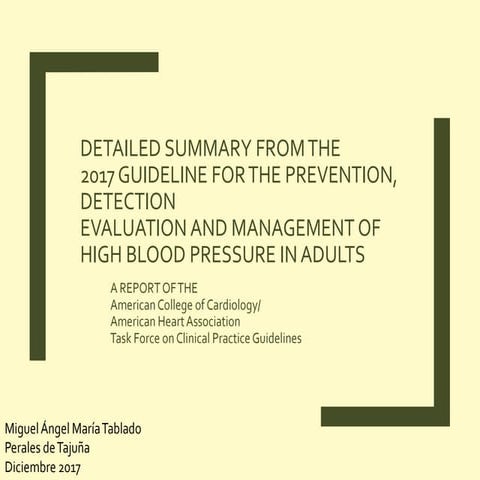 DETAILED SUMMARY FROM THE
2017 GUIDELINE FOR THE PREVENTION,
DETECTION
EVALUATION AND MANAGEMENT OF
HIGH BLOOD PRESSURE IN ADULTS

A REPORT OF THE
American College of Cardiology/
American Heart Association
Task Force on Clinical Practice Guidelines

Miguel Ángel María Tablado
Perales de Tajuña
Diciembre 2017